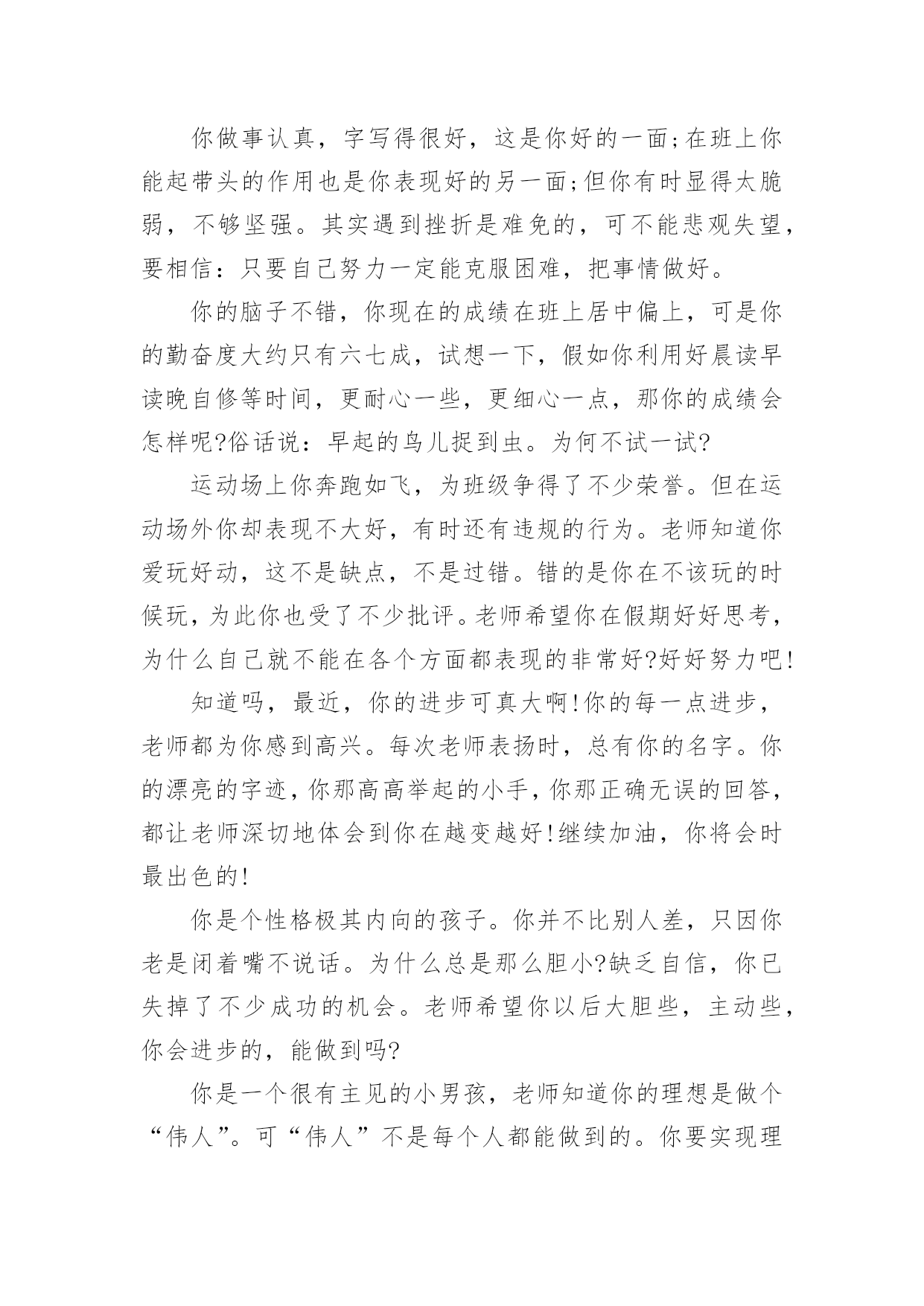 你做事认真，字写得很好，这是你好的一面;在班上你能起带头的作用也是你表现好的另一面;但你有时显得太脆弱，不够坚强。其实遇到挫折是难免的，可不能悲观失望，要相信：只要自己努力一定能克服困难，把事情做好。

你的脑子不错，你现在的成绩在班上居中偏上，可是你的勤奋度大约只有六七成，试想一下，假如你利用好晨读早读晚自修等时间，更耐心一些，更细心一点，那你的成绩会怎样呢?俗话说：早起的鸟儿捉到虫。为何不试一试?

运动场上你奔跑如飞，为班级争得了不少荣誉。但在运动场外你却表现不大好，有时还有违规的行为。老师知道你爱玩好动，这不是缺点，不是过错。错的是你在不该玩的时候玩，为此你也受了不少批评。老师希望你在假期好好思考，为什么自己就不能在各个方面都表现的非常好?好好努力吧!

知道吗，最近，你的进步可真大啊!你的每一点进步，老师都为你感到高兴。每次老师表扬时，总有你的名字。你的漂亮的字迹，你那高高举起的小手，你那正确无误的回答，都让老师深切地体会到你在越变越好!继续加油，你将会时最出色的!

你是个性格极其内向的孩子。你并不比别人差，只因你老是闭着嘴不说话。为什么总是那么胆小?缺乏自信，你已失掉了不少成功的机会。老师希望你以后大胆些，主动些，你会进步的，能做到吗?

你是一个很有主见的小男孩，老师知道你的理想是做个“伟人”。可“伟人”不是每个人都能做到的。你要实现理